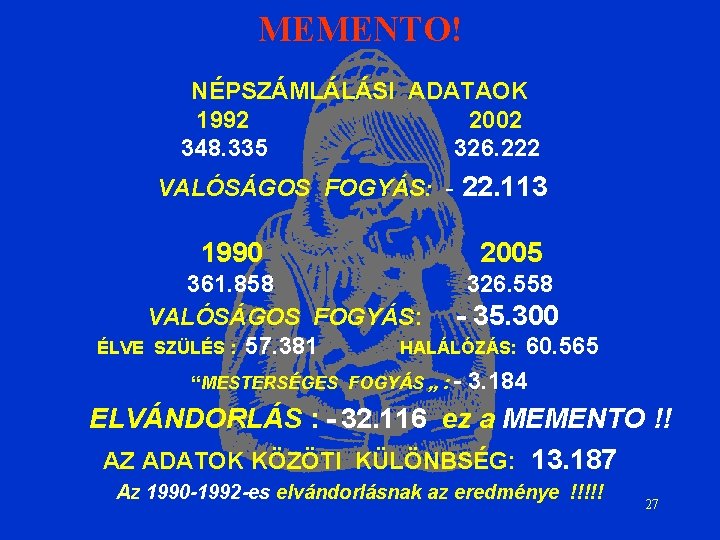 MEMENTO!

NÉPSZÁMLÁLÁSI ADATAOK

1992 2002
348.335 326.222

VALÓSÁGOS FOGYÁS: - 22.113

1990 2005
361.858 326.558

VALÓSÁGOS FOGYÁS: - 35.300

ÉLVE SZÜLÉS : 57.381 HALÁLÓZÁS: 60.565

"MESTERSÉGES FOGYÁS „ : - 3.184

ELVÁNDORLÁS : - 32.116 ez a MEMENTO !!

AZ ADATOK KÖZÖTI KÜLÖNBSÉG: 13.187

Az 1990-1992-es elvándorlásnak az eredménye !!!!!

27